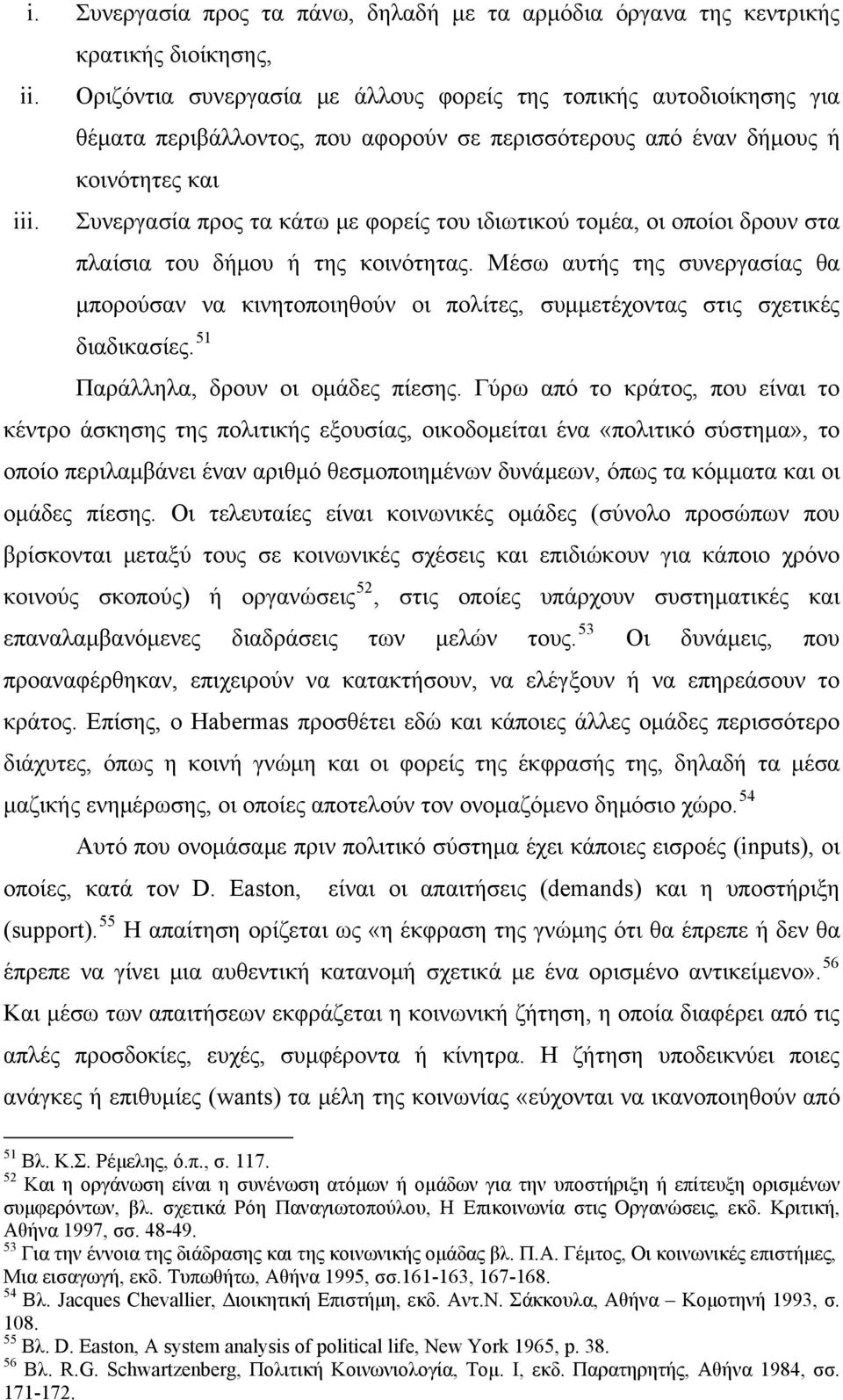 i. Συνεργασία προς τα πάνω, δηλαδή με τα αρμόδια όργανα της κεντρικής κρατικής διοίκησης,

ii. Οριζόντια συνεργασία με άλλους φορείς της τοπικής αυτοδιοίκησης για θέματα περιβάλλοντος, που αφορούν σε περισσότερους από έναν δήμους ή κοινότητες και

iii. Συνεργασία προς τα κάτω με φορείς του ιδιωτικού τομέα, οι οποίοι δρουν στα πλαίσια του δήμου ή της κοινότητας. Μέσω αυτής της συνεργασίας θα μπορούσαν να κινητοποιηθούν οι πολίτες, συμμετέχοντας στις σχετικές διαδικασίες.$^{51}$

Παράλληλα, δρουν οι ομάδες πίεσης. Γύρω από το κράτος, που είναι το κέντρο άσκησης της πολιτικής εξουσίας, οικοδομείται ένα «πολιτικό σύστημα», το οποίο περιλαμβάνει έναν αριθμό θεσμοποιημένων δυνάμεων, όπως τα κόμματα και οι ομάδες πίεσης. Οι τελευταίες είναι κοινωνικές ομάδες (σύνολο προσώπων που βρίσκονται μεταξύ τους σε κοινωνικές σχέσεις και επιδιώκουν για κάποιο χρόνο κοινούς σκοπούς) ή οργανώσεις$^{52}$, στις οποίες υπάρχουν συστηματικές και επαναλαμβανόμενες διαδράσεις των μελών τους.$^{53}$ Οι δυνάμεις, που προαναφέρθηκαν, επιχειρούν να κατακτήσουν, να ελέγξουν ή να επηρεάσουν το κράτος. Επίσης, ο Habermas προσθέτει εδώ και κάποιες άλλες ομάδες περισσότερο διάχυτες, όπως η κοινή γνώμη και οι φορείς της έκφρασής της, δηλαδή τα μέσα μαζικής ενημέρωσης, οι οποίες αποτελούν τον ονομαζόμενο δημόσιο χώρο.$^{54}$

Αυτό που ονομάσαμε πριν πολιτικό σύστημα έχει κάποιες εισροές (inputs), οι οποίες, κατά τον D. Easton, είναι οι απαιτήσεις (demands) και η υποστήριξη (support).$^{55}$ Η απαίτηση ορίζεται ως «η έκφραση της γνώμης ότι θα έπρεπε ή δεν θα έπρεπε να γίνει μια αυθεντική κατανομή σχετικά με ένα ορισμένο αντικείμενο».$^{56}$ Και μέσω των απαιτήσεων εκφράζεται η κοινωνική ζήτηση, η οποία διαφέρει από τις απλές προσδοκίες, ευχές, συμφέροντα ή κίνητρα. Η ζήτηση υποδεικνύει ποιες ανάγκες ή επιθυμίες (wants) τα μέλη της κοινωνίας «εύχονται να ικανοποιηθούν από

$^{51}$ Βλ. Κ.Σ. Ρέμελης, ό.π., σ. 117.
$^{52}$ Και η οργάνωση είναι η συνένωση ατόμων ή ομάδων για την υποστήριξη ή επίτευξη ορισμένων συμφερόντων, βλ. σχετικά Ρόη Παναγιωτοπούλου, Η Επικοινωνία στις Οργανώσεις, εκδ. Κριτική, Αθήνα 1997, σσ. 48-49.
$^{53}$ Για την έννοια της διάδρασης και της κοινωνικής ομάδας βλ. Π.Α. Γέμτος, Οι κοινωνικές επιστήμες, Μια εισαγωγή, εκδ. Τυπωθήτω, Αθήνα 1995, σσ.161-163, 167-168.
$^{54}$ Βλ. Jacques Chevallier, Διοικητική Επιστήμη, εκδ. Αντ.Ν. Σάκκουλα, Αθήνα – Κομοτηνή 1993, σ. 108.
$^{55}$ Βλ. D. Easton, A system analysis of political life, New York 1965, p. 38.
$^{56}$ Βλ. R.G. Schwartzenberg, Πολιτική Κοινωνιολογία, Τομ. Ι, εκδ. Παρατηρητής, Αθήνα 1984, σσ. 171-172.